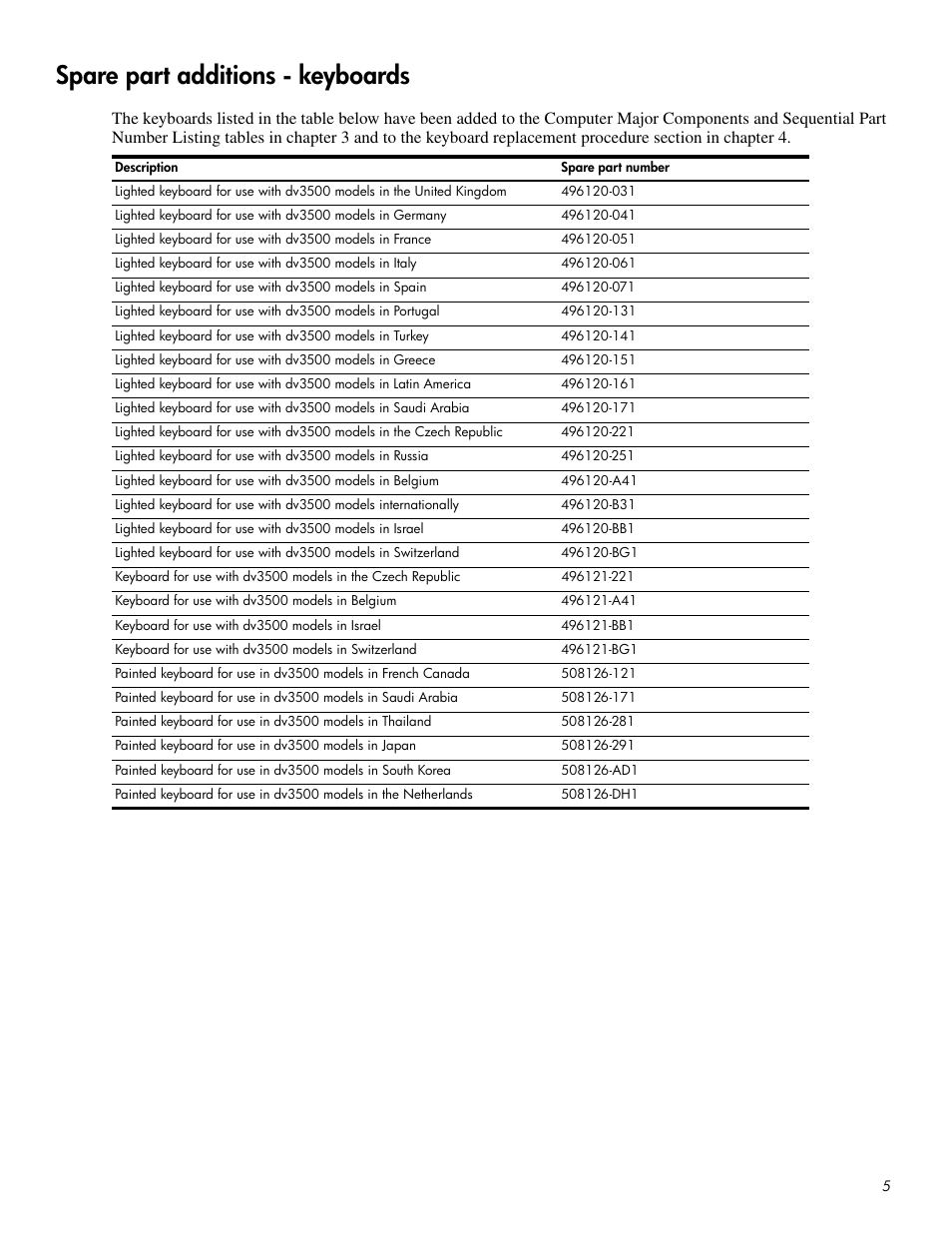 Spare part additions - keyboards

The keyboards listed in the table below have been added to the Computer Major Components and Sequential Part Number Listing tables in chapter 3 and to the keyboard replacement procedure section in chapter 4.

| Description | Spare part number |
|---|---|
| Lighted keyboard for use with dv3500 models in the United Kingdom | 496120-031 |
| Lighted keyboard for use with dv3500 models in Germany | 496120-041 |
| Lighted keyboard for use with dv3500 models in France | 496120-051 |
| Lighted keyboard for use with dv3500 models in Italy | 496120-061 |
| Lighted keyboard for use with dv3500 models in Spain | 496120-071 |
| Lighted keyboard for use with dv3500 models in Portugal | 496120-131 |
| Lighted keyboard for use with dv3500 models in Turkey | 496120-141 |
| Lighted keyboard for use with dv3500 models in Greece | 496120-151 |
| Lighted keyboard for use with dv3500 models in Latin America | 496120-161 |
| Lighted keyboard for use with dv3500 models in Saudi Arabia | 496120-171 |
| Lighted keyboard for use with dv3500 models in the Czech Republic | 496120-221 |
| Lighted keyboard for use with dv3500 models in Russia | 496120-251 |
| Lighted keyboard for use with dv3500 models in Belgium | 496120-A41 |
| Lighted keyboard for use with dv3500 models internationally | 496120-B31 |
| Lighted keyboard for use with dv3500 models in Israel | 496120-BB1 |
| Lighted keyboard for use with dv3500 models in Switzerland | 496120-BG1 |
| Keyboard for use with dv3500 models in the Czech Republic | 496121-221 |
| Keyboard for use with dv3500 models in Belgium | 496121-A41 |
| Keyboard for use with dv3500 models in Israel | 496121-BB1 |
| Keyboard for use with dv3500 models in Switzerland | 496121-BG1 |
| Painted keyboard for use in dv3500 models in French Canada | 508126-121 |
| Painted keyboard for use in dv3500 models in Saudi Arabia | 508126-171 |
| Painted keyboard for use in dv3500 models in Thailand | 508126-281 |
| Painted keyboard for use in dv3500 models in Japan | 508126-291 |
| Painted keyboard for use in dv3500 models in South Korea | 508126-AD1 |
| Painted keyboard for use in dv3500 models in the Netherlands | 508126-DH1 |

5